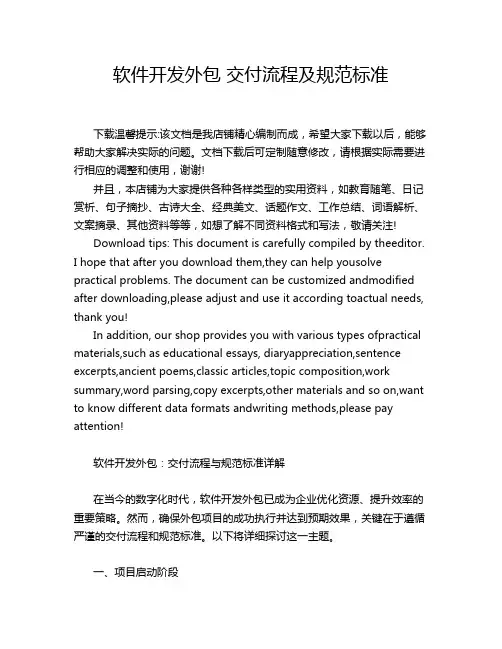 软件开发外包 交付流程及规范标准

下载温馨提示:该文档是我店铺精心编制而成，希望大家下载以后，能够帮助大家解决实际的问题。文档下载后可定制随意修改，请根据实际需要进行相应的调整和使用，谢谢!

并且，本店铺为大家提供各种各样类型的实用资料，如教育随笔、日记赏析、句子摘抄、古诗大全、经典美文、话题作文、工作总结、词语解析、文案摘录、其他资料等等，如想了解不同资料格式和写法，敬请关注!

Download tips: This document is carefully compiled by theeditor. I hope that after you download them,they can help yousolve practical problems. The document can be customized andmodified after downloading,please adjust and use it according toactual needs, thank you!

In addition, our shop provides you with various types ofpractical materials,such as educational essays, diaryappreciation,sentence excerpts,ancient poems,classic articles,topic composition,work summary,word parsing,copy excerpts,other materials and so on,want to know different data formats andwriting methods,please pay attention!

软件开发外包：交付流程与规范标准详解

在当今的数字化时代，软件开发外包已成为企业优化资源、提升效率的重要策略。然而，确保外包项目的成功执行并达到预期效果，关键在于遵循严谨的交付流程和规范标准。以下将详细探讨这一主题。

一、项目启动阶段